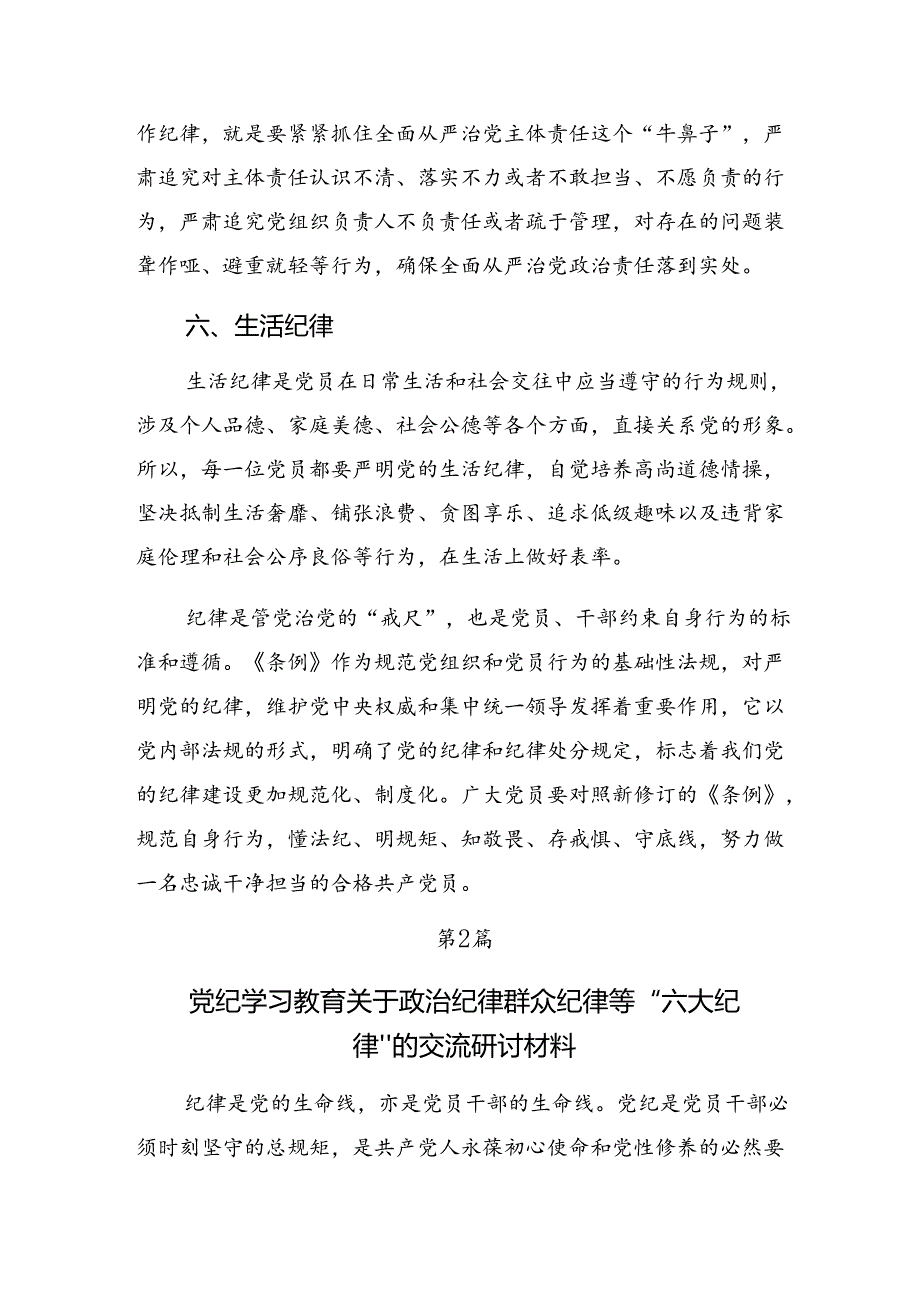 作纪律，就是要紧紧抓住全面从严治党主体责任这个“牛鼻子”，严肃追究对主体责任认识不清、落实不力或者不敢担当、不愿负责的行为，严肃追究党组织负责人不负责任或者疏于管理，对存在的问题装聋作哑、避重就轻等行为，确保全面从严治党政治责任落到实处。

六、生活纪律

生活纪律是党员在日常生活和社会交往中应当遵守的行为规则，涉及个人品德、家庭美德、社会公德等各个方面，直接关系党的形象。所以，每一位党员都要严明党的生活纪律，自觉培养高尚道德情操，坚决抵制生活奢靡、铺张浪费、贪图享乐、追求低级趣味以及违背家庭伦理和社会公序良俗等行为，在生活上做好表率。

纪律是管党治党的“戒尺”，也是党员、干部约束自身行为的标准和遵循。《条例》作为规范党组织和党员行为的基础性法规，对严明党的纪律，维护党中央权威和集中统一领导发挥着重要作用，它以党内部法规的形式，明确了党的纪律和纪律处分规定，标志着我们党的纪律建设更加规范化、制度化。广大党员要对照新修订的《条例》，规范自身行为，懂法纪、明规矩、知敬畏、存戒惧、守底线，努力做一名忠诚干净担当的合格共产党员。

第2篇

党纪学习教育关于政治纪律群众纪律等“六大纪律"的交流研讨材料

纪律是党的生命线，亦是党员干部的生命线。党纪是党员干部必须时刻坚守的总规矩，是共产党人永葆初心使命和党性修养的必然要